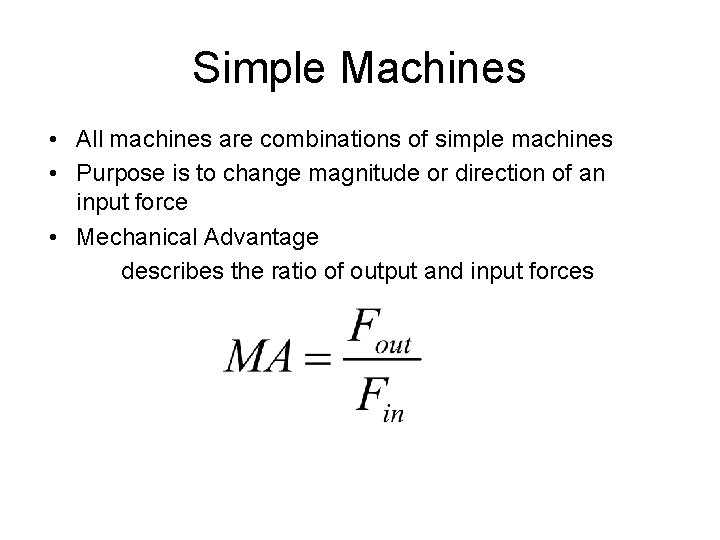 Simple Machines

• All machines are combinations of simple machines
• Purpose is to change magnitude or direction of an input force
• Mechanical Advantage

describes the ratio of output and input forces

$MA = \frac{F_{out}}{F_{in}}$